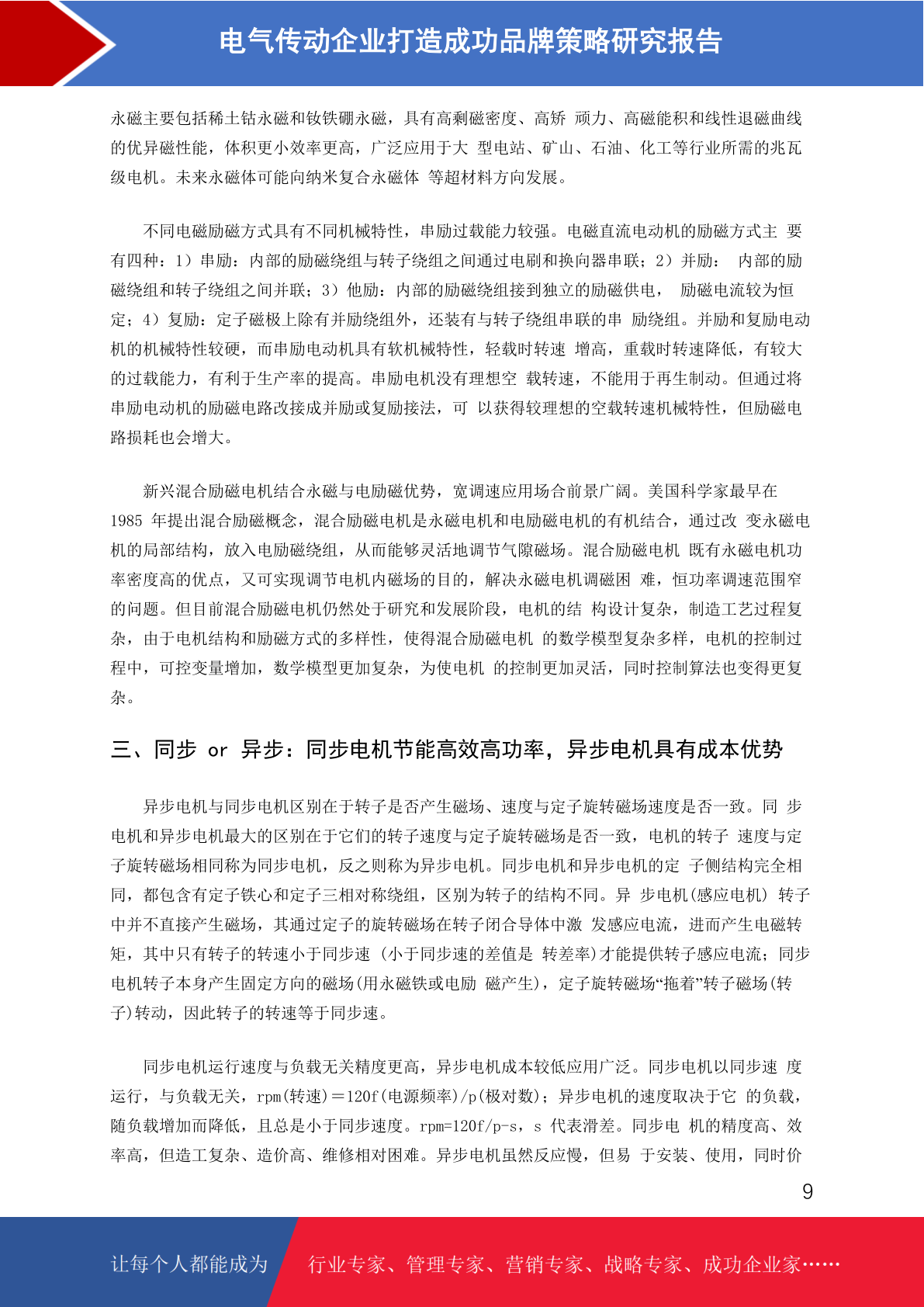 电气传动企业打造成功品牌策略研究报告

永磁主要包括稀土钴永磁和钕铁硼永磁，具有高剩磁密度、高矫 顽力、高磁能积和线性退磁曲线的优异磁性能，体积更小效率更高，广泛应用于大 型电站、矿山、石油、化工等行业所需的兆瓦级电机。未来永磁体可能向纳米复合永磁体 等超材料方向发展。

不同电磁励磁方式具有不同机械特性，串励过载能力较强。电磁直流电动机的励磁方式主 要有四种：1）串励：内部的励磁绕组与转子绕组之间通过电刷和换向器串联；2）并励： 内部的励磁绕组和转子绕组之间并联；3）他励：内部的励磁绕组接到独立的励磁供电， 励磁电流较为恒定；4）复励：定子磁极上除有并励绕组外，还装有与转子绕组串联的串 励绕组。并励和复励电动机的机械特性较硬，而串励电动机具有软机械特性，轻载时转速 增高，重载时转速降低，有较大的过载能力，有利于生产率的提高。串励电机没有理想空 载转速，不能用于再生制动。但通过将串励电动机的励磁电路改接成并励或复励接法，可 以获得较理想的空载转速机械特性，但励磁电路损耗也会增大。

新兴混合励磁电机结合永磁与电励磁优势，宽调速应用场合前景广阔。美国科学家最早在 1985 年提出混合励磁概念，混合励磁电机是永磁电机和电励磁电机的有机结合，通过改 变永磁电机的局部结构，放入电励磁绕组，从而能够灵活地调节气隙磁场。混合励磁电机 既有永磁电机功率密度高的优点，又可实现调节电机内磁场的目的，解决永磁电机调磁困 难，恒功率调速范围窄的问题。但目前混合励磁电机仍然处于研究和发展阶段，电机的结 构设计复杂，制造工艺过程复杂，由于电机结构和励磁方式的多样性，使得混合励磁电机 的数学模型复杂多样，电机的控制过程中，可控变量增加，数学模型更加复杂，为使电机 的控制更加灵活，同时控制算法也变得更复杂。

三、同步 or 异步：同步电机节能高效高功率，异步电机具有成本优势

异步电机与同步电机区别在于转子是否产生磁场、速度与定子旋转磁场速度是否一致。同 步电机和异步电机最大的区别在于它们的转子速度与定子旋转磁场是否一致，电机的转子 速度与定子旋转磁场相同称为同步电机，反之则称为异步电机。同步电机和异步电机的定 子侧结构完全相同，都包含有定子铁心和定子三相对称绕组，区别为转子的结构不同。异 步电机(感应电机) 转子中并不直接产生磁场，其通过定子的旋转磁场在转子闭合导体中激 发感应电流，进而产生电磁转矩，其中只有转子的转速小于同步速 (小于同步速的差值是 转差率)才能提供转子感应电流；同步电机转子本身产生固定方向的磁场(用永磁铁或电励 磁产生)，定子旋转磁场“拖着”转子磁场(转子)转动，因此转子的转速等于同步速。

同步电机运行速度与负载无关精度更高，异步电机成本较低应用广泛。同步电机以同步速 度运行，与负载无关，rpm(转速)＝120f(电源频率)/p(极对数)；异步电机的速度取决于它 的负载，随负载增加而降低，且总是小于同步速度。rpm=120f/p-s，s 代表滑差。同步电 机的精度高、效率高，但造工复杂、造价高、维修相对困难。异步电机虽然反应慢，但易 于安装、使用，同时价

9

让每个人都能成为 行业专家、管理专家、营销专家、战略专家、成功企业家……